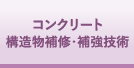 コンクリート
構造物補修・補強技術